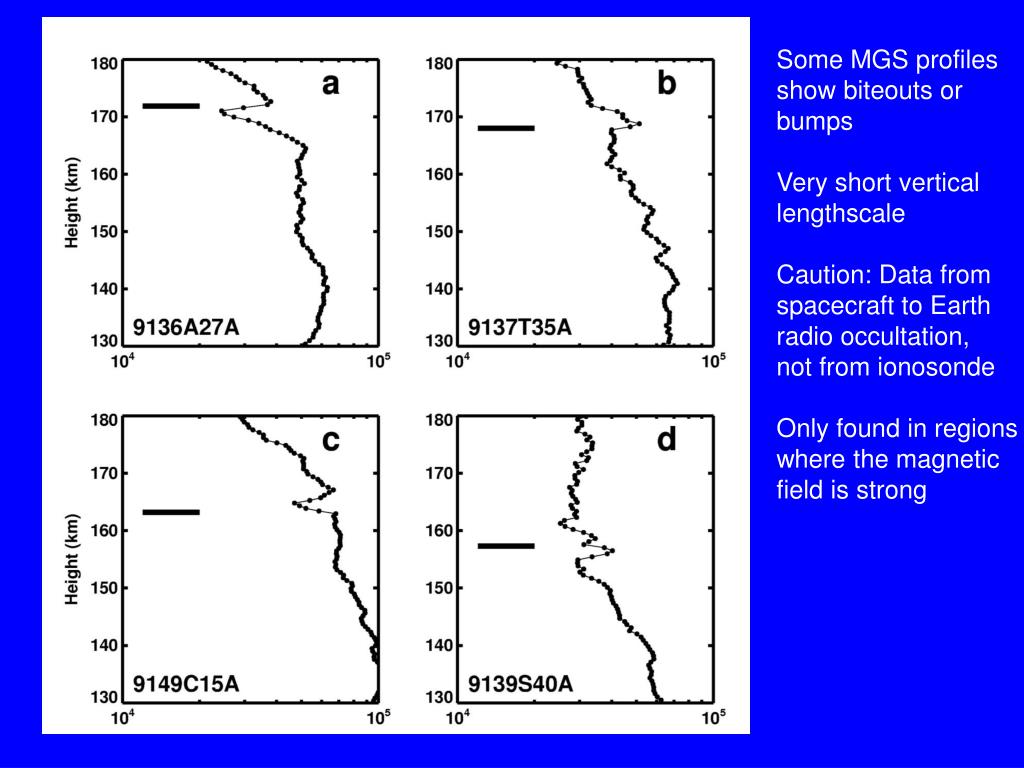 180
170
160
150
140
130
Height (km)
a
9136A27A
$10^4$
$10^5$

180
170
160
150
140
130
b
9137T35A
$10^4$
$10^5$

180
170
160
150
140
130
Height (km)
c
9149C15A
$10^4$
$10^5$

180
170
160
150
140
130
d
9139S40A
$10^4$
$10^5$

Some MGS profiles show biteouts or bumps

Very short vertical lengthscale

Caution: Data from spacecraft to Earth radio occultation, not from ionosonde

Only found in regions where the magnetic field is strong